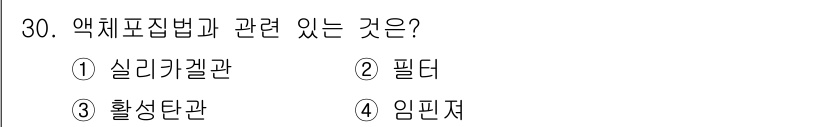 30. 액체포집법과 관련 있는 것은?

① 실리카겔관 ② 필터

③ 활성탄관 ④ 임핀져